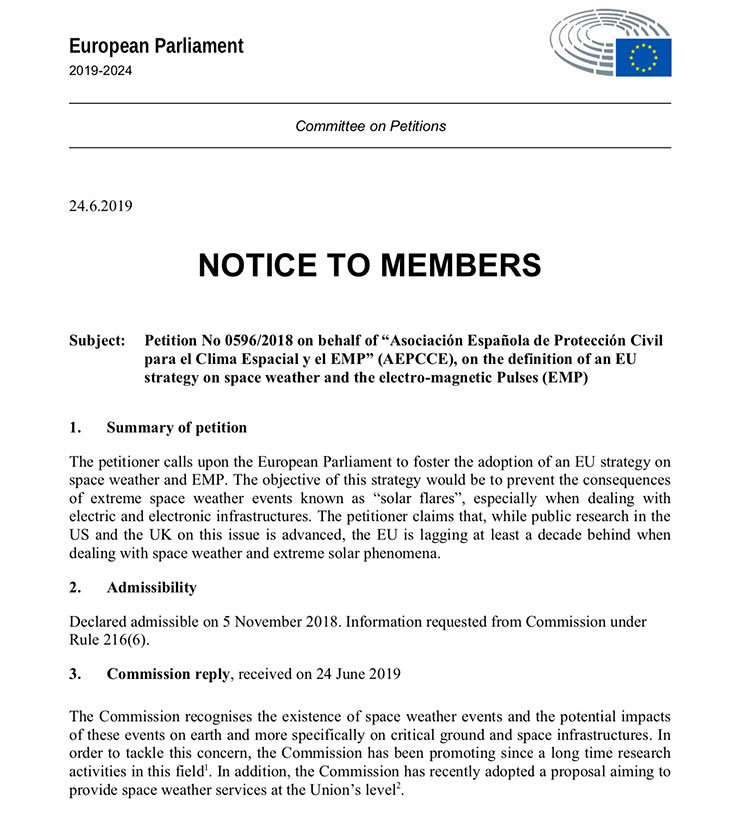 European Parliament
2019-2024

Committee on Petitions

24.6.2019

NOTICE TO MEMBERS

Subject: Petition No 0596/2018 on behalf of "Asociación Española de Protección Civil para el Clima Espacial y el EMP" (AEPCCE), on the definition of an EU strategy on space weather and the electro-magnetic Pulses (EMP)

1. Summary of petition

The petitioner calls upon the European Parliament to foster the adoption of an EU strategy on space weather and EMP. The objective of this strategy would be to prevent the consequences of extreme space weather events known as "solar flares", especially when dealing with electric and electronic infrastructures. The petitioner claims that, while public research in the US and the UK on this issue is advanced, the EU is lagging at least a decade behind when dealing with space weather and extreme solar phenomena.

2. Admissibility

Declared admissible on 5 November 2018. Information requested from Commission under Rule 216(6).

3. Commission reply, received on 24 June 2019

The Commission recognises the existence of space weather events and the potential impacts of these events on earth and more specifically on critical ground and space infrastructures. In order to tackle this concern, the Commission has been promoting since a long time research activities in this field$^{1}$. In addition, the Commission has recently adopted a proposal aiming to provide space weather services at the Union's level$^{2}$.